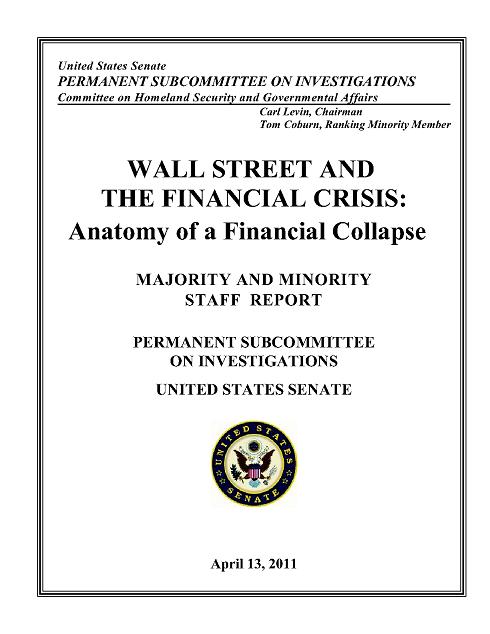 United States Senate
PERMANENT SUBCOMMITTEE ON INVESTIGATIONS
Committee on Homeland Security and Governmental Affairs
Carl Levin, Chairman
Tom Coburn, Ranking Minority Member

WALL STREET AND THE FINANCIAL CRISIS:
Anatomy of a Financial Collapse

MAJORITY AND MINORITY STAFF REPORT

PERMANENT SUBCOMMITTEE ON INVESTIGATIONS

UNITED STATES SENATE

UNITED STATES SENATE

April 13, 2011